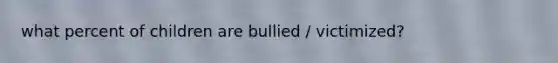 what percent of children are bullied / victimized?